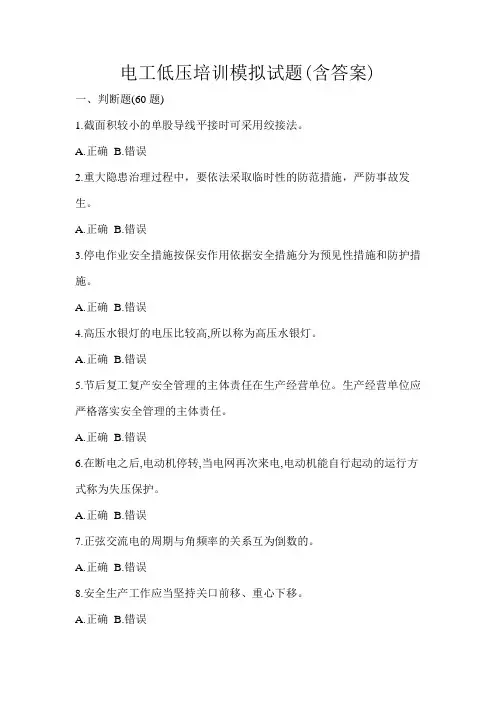 电工低压培训模拟试题(含答案)

一、判断题(60 题)

1.截面积较小的单股导线平接时可采用绞接法。

A.正确 B.错误

2.重大隐患治理过程中，要依法采取临时性的防范措施，严防事故发生。

A.正确 B.错误

3.停电作业安全措施按保安作用依据安全措施分为预见性措施和防护措施。

A.正确 B.错误

4.高压水银灯的电压比较高,所以称为高压水银灯。

A.正确 B.错误

5.节后复工复产安全管理的主体责任在生产经营单位。生产经营单位应严格落实安全管理的主体责任。

A.正确 B.错误

6.在断电之后,电动机停转,当电网再次来电,电动机能自行起动的运行方式称为失压保护。

A.正确 B.错误

7.正弦交流电的周期与角频率的关系互为倒数的。

A.正确 B.错误

8.安全生产工作应当坚持关口前移、重心下移。

A.正确 B.错误